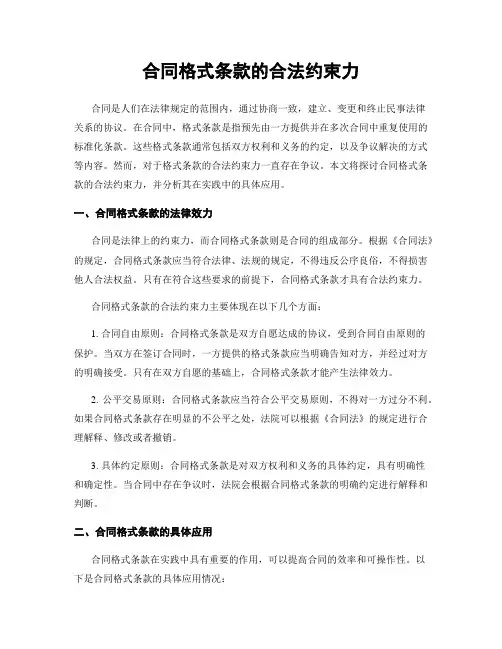 合同格式条款的合法约束力

合同是人们在法律规定的范围内，通过协商一致，建立、变更和终止民事法律关系的协议。在合同中，格式条款是指预先由一方提供并在多次合同中重复使用的标准化条款。这些格式条款通常包括双方权利和义务的约定，以及争议解决的方式等内容。然而，对于格式条款的合法约束力一直存在争议。本文将探讨合同格式条款的合法约束力，并分析其在实践中的具体应用。

一、合同格式条款的法律效力

合同是法律上的约束力，而合同格式条款则是合同的组成部分。根据《合同法》的规定，合同格式条款应当符合法律、法规的规定，不得违反公序良俗，不得损害他人合法权益。只有在符合这些要求的前提下，合同格式条款才具有合法约束力。

合同格式条款的合法约束力主要体现在以下几个方面：

1. 合同自由原则：合同格式条款是双方自愿达成的协议，受到合同自由原则的保护。当双方在签订合同时，一方提供的格式条款应当明确告知对方，并经过对方的明确接受。只有在双方自愿的基础上，合同格式条款才能产生法律效力。

2. 公平交易原则：合同格式条款应当符合公平交易原则，不得对一方过分不利。如果合同格式条款存在明显的不公平之处，法院可以根据《合同法》的规定进行合理解释、修改或者撤销。

3. 具体约定原则：合同格式条款是对双方权利和义务的具体约定，具有明确性和确定性。当合同中存在争议时，法院会根据合同格式条款的明确约定进行解释和判断。

二、合同格式条款的具体应用

合同格式条款在实践中具有重要的作用，可以提高合同的效率和可操作性。以下是合同格式条款的具体应用情况：